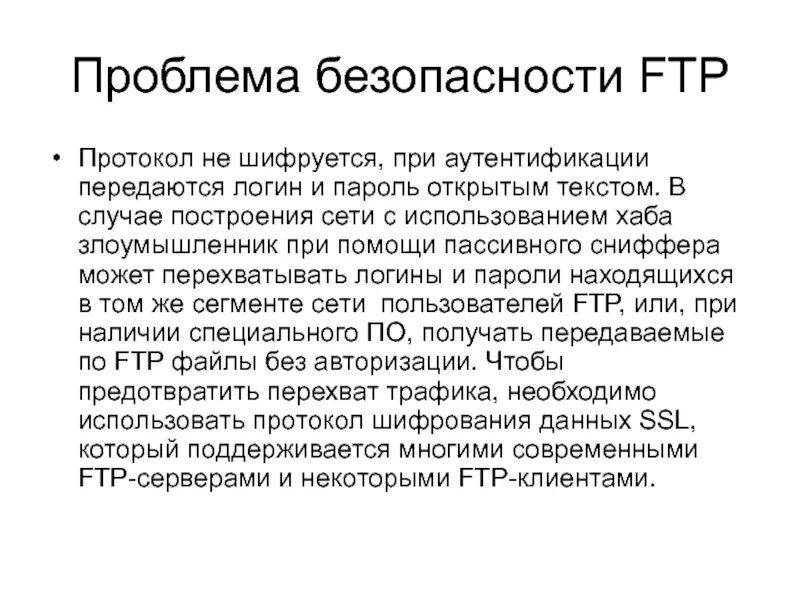 Проблема безопасности FTP

• Протокол не шифруется, при аутентификации передаются логин и пароль открытым текстом. В случае построения сети с использованием хаба злоумышленник при помощи пассивного сниффера может перехватывать логины и пароли находящихся в том же сегменте сети пользователей FTP, или, при наличии специального ПО, получать передаваемые по FTP файлы без авторизации. Чтобы предотвратить перехват трафика, необходимо использовать протокол шифрования данных SSL, который поддерживается многими современными FTP-серверами и некоторыми FTP-клиентами.